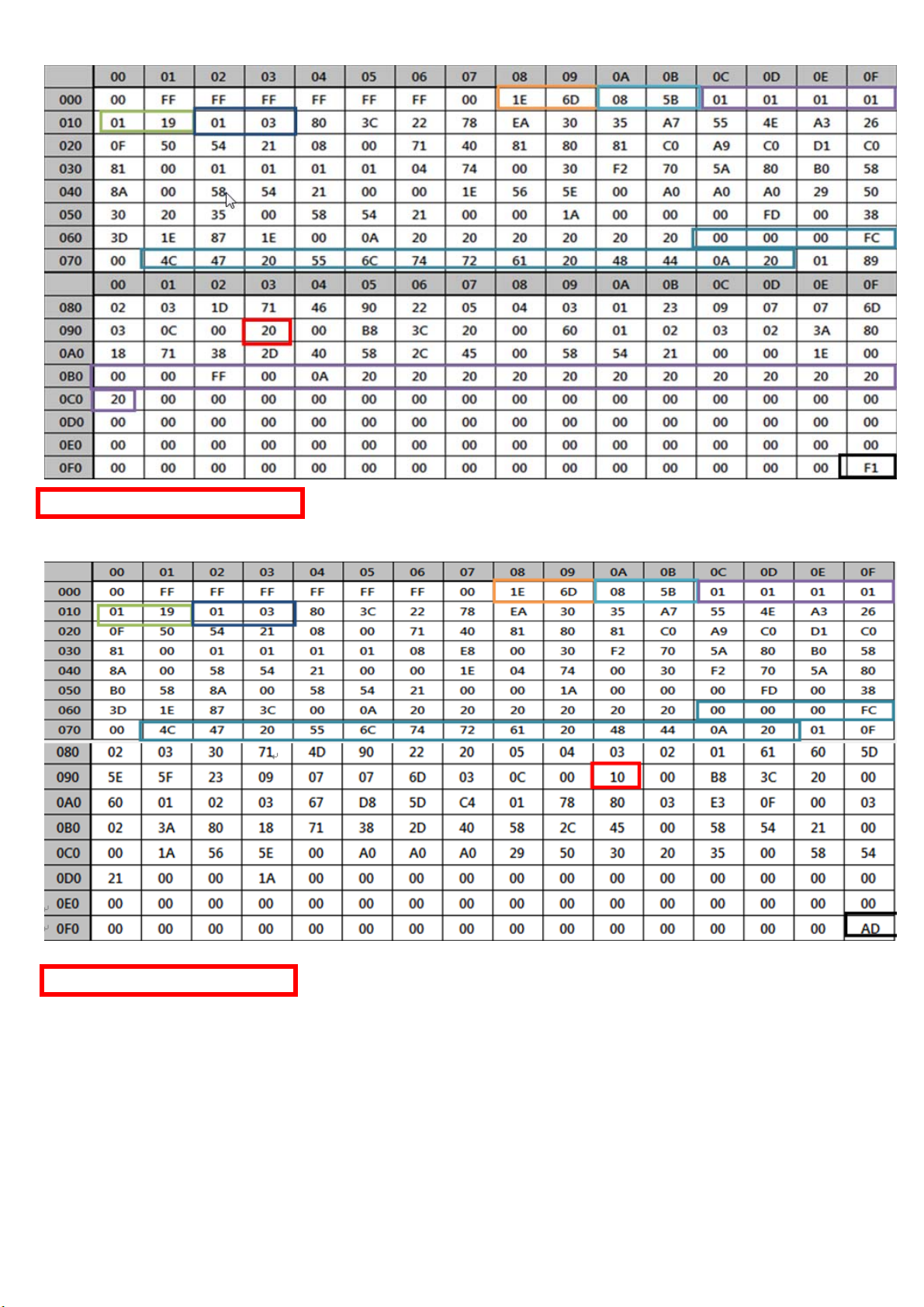 | | 00 | 01 | 02 | 03 | 04 | 05 | 06 | 07 | 08 | 09 | 0A | 0B | 0C | 0D | 0E | 0F |
|---|---|---|---|---|---|---|---|---|---|---|---|---|---|---|---|---|
| 000 | 00 | FF | FF | FF | FF | FF | FF | 00 | 1E | 6D | 08 | 5B | 01 | 01 | 01 | 01 |
| 010 | 01 | 19 | 01 | 03 | 80 | 3C | 22 | 78 | EA | 30 | 35 | A7 | 55 | 4E | A3 | 26 |
| 020 | 0F | 50 | 54 | 21 | 08 | 00 | 71 | 40 | 81 | 80 | 81 | C0 | A9 | C0 | D1 | C0 |
| 030 | 81 | 00 | 01 | 01 | 01 | 01 | 04 | 74 | 00 | 30 | F2 | 70 | 5A | 80 | B0 | 58 |
| 040 | 8A | 00 | 58 | 54 | 21 | 00 | 00 | 1E | 56 | 5E | 00 | A0 | A0 | A0 | 29 | 50 |
| 050 | 30 | 20 | 35 | 00 | 58 | 54 | 21 | 00 | 00 | 1A | 00 | 00 | 00 | FD | 00 | 38 |
| 060 | 3D | 1E | 87 | 1E | 00 | 0A | 20 | 20 | 20 | 20 | 20 | 20 | 00 | 00 | 00 | FC |
| 070 | 00 | 4C | 47 | 20 | 55 | 6C | 74 | 72 | 61 | 20 | 48 | 44 | 0A | 20 | 01 | 89 |
| | 00 | 01 | 02 | 03 | 04 | 05 | 06 | 07 | 08 | 09 | 0A | 0B | 0C | 0D | 0E | 0F |
| 080 | 02 | 03 | 1D | 71 | 46 | 90 | 22 | 05 | 04 | 03 | 01 | 23 | 09 | 07 | 07 | 6D |
| 090 | 03 | 0C | 00 | 20 | 00 | B8 | 3C | 20 | 00 | 60 | 01 | 02 | 03 | 02 | 3A | 80 |
| 0A0 | 18 | 71 | 38 | 2D | 40 | 58 | 2C | 45 | 00 | 58 | 54 | 21 | 00 | 00 | 1E | 00 |
| 0B0 | 00 | 00 | FF | 00 | 0A | 20 | 20 | 20 | 20 | 20 | 20 | 20 | 20 | 20 | 20 | 20 |
| 0C0 | 20 | 00 | 00 | 00 | 00 | 00 | 00 | 00 | 00 | 00 | 00 | 00 | 00 | 00 | 00 | 00 |
| 0D0 | 00 | 00 | 00 | 00 | 00 | 00 | 00 | 00 | 00 | 00 | 00 | 00 | 00 | 00 | 00 | 00 |
| 0E0 | 00 | 00 | 00 | 00 | 00 | 00 | 00 | 00 | 00 | 00 | 00 | 00 | 00 | 00 | 00 | 00 |
| 0F0 | 00 | 00 | 00 | 00 | 00 | 00 | 00 | 00 | 00 | 00 | 00 | 00 | 00 | 00 | 00 | F1 |

| | 00 | 01 | 02 | 03 | 04 | 05 | 06 | 07 | 08 | 09 | 0A | 0B | 0C | 0D | 0E | 0F |
|---|---|---|---|---|---|---|---|---|---|---|---|---|---|---|---|---|
| 000 | 00 | FF | FF | FF | FF | FF | FF | 00 | 1E | 6D | 08 | 5B | 01 | 01 | 01 | 01 |
| 010 | 01 | 19 | 01 | 03 | 80 | 3C | 22 | 78 | EA | 30 | 35 | A7 | 55 | 4E | A3 | 26 |
| 020 | 0F | 50 | 54 | 21 | 08 | 00 | 71 | 40 | 81 | 80 | 81 | C0 | A9 | C0 | D1 | C0 |
| 030 | 81 | 00 | 01 | 01 | 01 | 01 | 08 | E8 | 00 | 30 | F2 | 70 | 5A | 80 | B0 | 58 |
| 040 | 8A | 00 | 58 | 54 | 21 | 00 | 00 | 1E | 04 | 74 | 00 | 30 | F2 | 70 | 5A | 80 |
| 050 | B0 | 58 | 8A | 00 | 58 | 54 | 21 | 00 | 00 | 1A | 00 | 00 | 00 | FD | 00 | 38 |
| 060 | 3D | 1E | 87 | 3C | 00 | 0A | 20 | 20 | 20 | 20 | 20 | 20 | 00 | 00 | 00 | FC |
| 070 | 00 | 4C | 47 | 20 | 55 | 6C | 74 | 72 | 61 | 20 | 48 | 44 | 0A | 20 | 01 | 0F |
| 080 | 02 | 03 | 30 | 71 | 4D | 90 | 22 | 20 | 05 | 04 | 03 | 02 | 01 | 61 | 60 | 5D |
| 090 | 5E | 5F | 23 | 09 | 07 | 07 | 6D | 03 | 0C | 00 | 10 | 00 | B8 | 3C | 20 | 00 |
| 0A0 | 60 | 01 | 02 | 03 | 67 | D8 | 5D | C4 | 01 | 78 | 80 | 03 | E3 | 0F | 00 | 03 |
| 0B0 | 02 | 3A | 80 | 18 | 71 | 38 | 2D | 40 | 58 | 2C | 45 | 00 | 58 | 54 | 21 | 00 |
| 0C0 | 00 | 1A | 56 | 5E | 00 | A0 | A0 | A0 | 29 | 50 | 30 | 20 | 35 | 00 | 58 | 54 |
| 0D0 | 21 | 00 | 00 | 1A | 00 | 00 | 00 | 00 | 00 | 00 | 00 | 00 | 00 | 00 | 00 | 00 |
| 0E0 | 00 | 00 | 00 | 00 | 00 | 00 | 00 | 00 | 00 | 00 | 00 | 00 | 00 | 00 | 00 | 00 |
| 0F0 | 00 | 00 | 00 | 00 | 00 | 00 | 00 | 00 | 00 | 00 | 00 | 00 | 00 | 00 | 00 | AD |